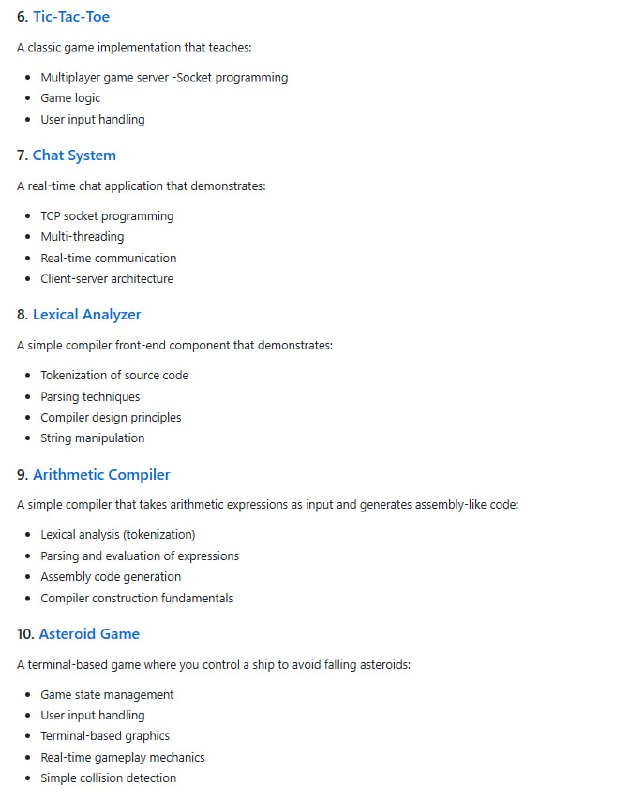 6. Tic-Tac-Toe

A classic game implementation that teaches:

- Multiplayer game server -Socket programming
- Game logic
- User input handling

7. Chat System

A real-time chat application that demonstrates:

- TCP socket programming
- Multi-threading
- Real-time communication
- Client-server architecture

8. Lexical Analyzer

A simple compiler front-end component that demonstrates:

- Tokenization of source code
- Parsing techniques
- Compiler design principles
- String manipulation

9. Arithmetic Compiler

A simple compiler that takes arithmetic expressions as input and generates assembly-like code:

- Lexical analysis (tokenization)
- Parsing and evaluation of expressions
- Assembly code generation
- Compiler construction fundamentals

10. Asteroid Game

A terminal-based game where you control a ship to avoid falling asteroids:

- Game state management
- User input handling
- Terminal-based graphics
- Real-time gameplay mechanics
- Simple collision detection